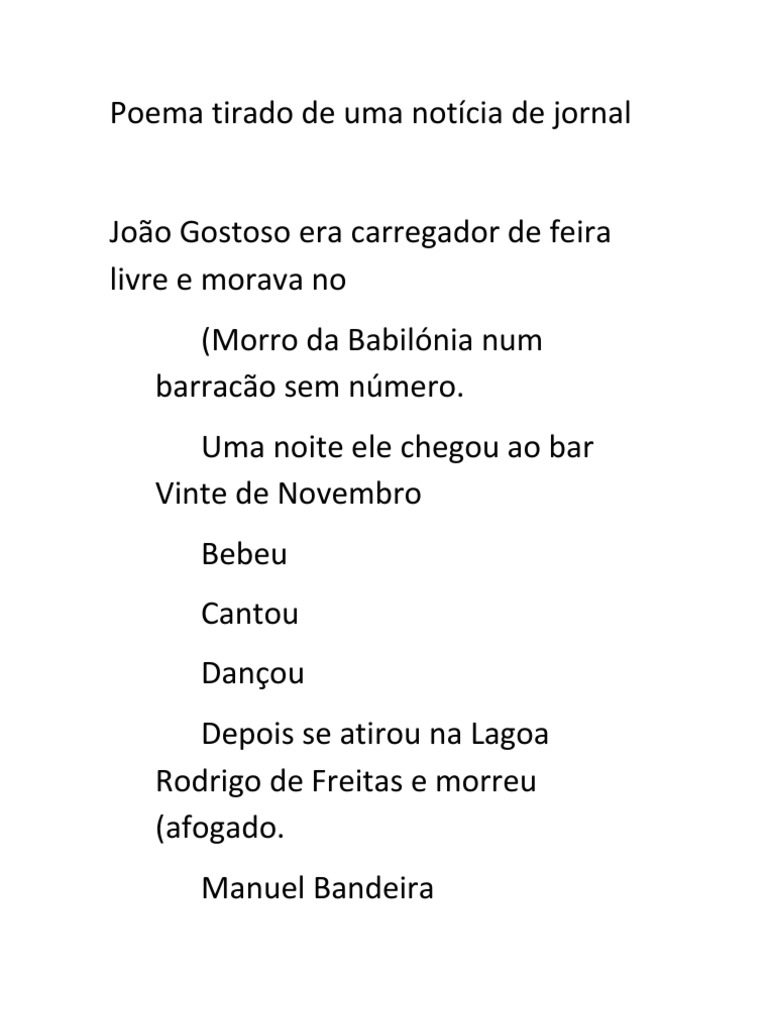 Poema tirado de uma notícia de jornal

João Gostoso era carregador de feira livre e morava no

(Morro da Babilónia num barracão sem número.

Uma noite ele chegou ao bar Vinte de Novembro

Bebeu

Cantou

Dançou

Depois se atirou na Lagoa Rodrigo de Freitas e morreu (afogado.

Manuel Bandeira